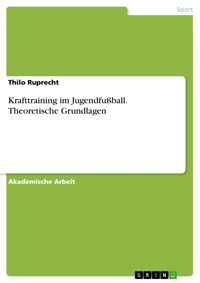 Sport

Thilo Ruprecht

Krafttraining im Jugendfußball. Theoretische Grundlagen

Akademische Arbeit

GRIN